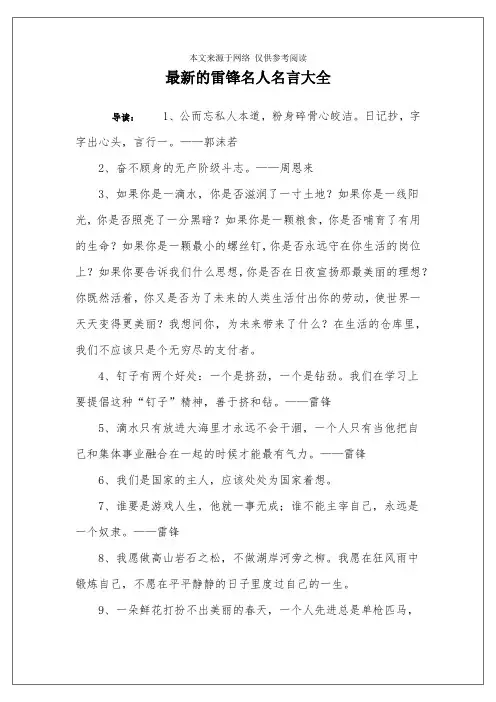 本文来源于网络 仅供参考阅读

最新的雷锋名人名言大全

导读： 1、公而忘私人本道，粉身碎骨心皎洁。日记抄，字字出心头，言行一。——郭沫若

2、奋不顾身的无产阶级斗志。——周恩来

3、如果你是一滴水，你是否滋润了一寸土地？如果你是一线阳光，你是否照亮了一分黑暗？如果你是一颗粮食，你是否哺育了有用的生命？如果你是一颗最小的螺丝钉，你是否永远守在你生活的岗位上？如果你要告诉我们什么思想，你是否在日夜宣扬那最美丽的理想？你既然活着，你又是否为了未来的人类生活付出你的劳动，使世界一天天变得更美丽？我想问你，为未来带来了什么？在生活的仓库里，我们不应该只是个无穷尽的支付者。

4、钉子有两个好处：一个是挤劲，一个是钻劲。我们在学习上要提倡这种“钉子”精神，善于挤和钻。——雷锋

5、滴水只有放进大海里才永远不会干涸，一个人只有当他把自己和集体事业融合在一起的时候才能最有气力。——雷锋

6、我们是国家的主人，应该处处为国家着想。

7、谁要是游戏人生，他就一事无成；谁不能主宰自己，永远是一个奴隶。——雷锋

8、我愿做高山岩石之松，不做湖岸河旁之柳。我愿在狂风雨中锻炼自己，不愿在平平静静的日子里度过自己的一生。

9、一朵鲜花打扮不出美丽的春天，一个人先进总是单枪匹马，